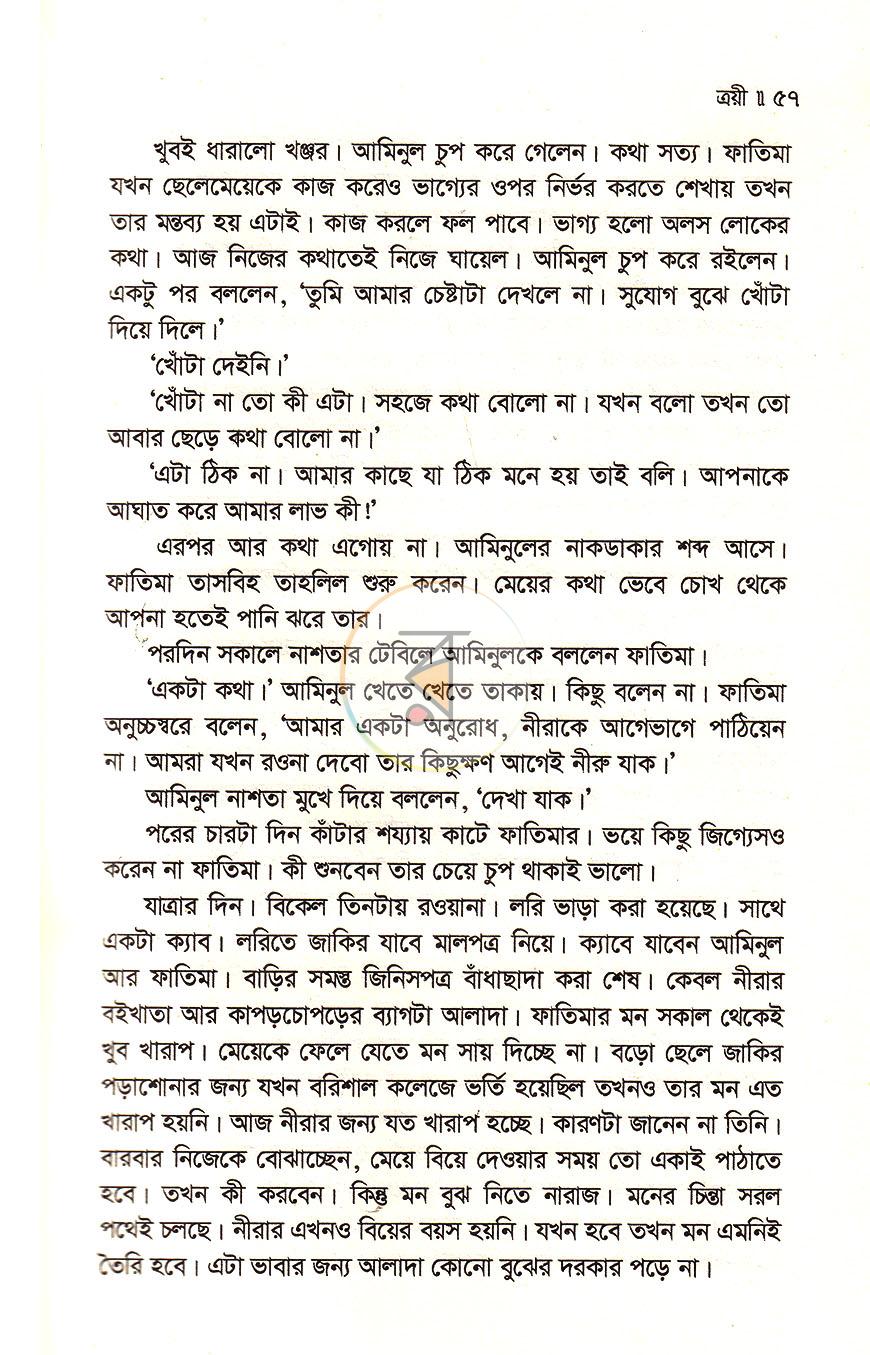 ত্রয়ী ॥ ৫৭

খুবই ধারালো খঞ্জর। আমিনুল চুপ করে গেলেন। কথা সত্য। ফাতিমা যখন ছেলেমেয়েকে কাজ করেও ভাগ্যের ওপর নির্ভর করতে শেখায় তখন তার মন্তব্য হয় এটাই। কাজ করলে ফল পাবে। ভাগ্য হলো অলস লোকের কথা। আজ নিজের কথাতেই নিজে ঘায়েল। আমিনুল চুপ করে রইলেন। একটু পর বললেন, 'তুমি আমার চেষ্টাটা দেখলে না। সুযোগ বুঝে খোঁটা দিয়ে দিলে।'

'খোঁটা দেইনি।'

'খোঁটা না তো কী এটা। সহজে কথা বোলো না। যখন বলো তখন তো আবার ছেড়ে কথা বোলো না।'

'এটা ঠিক না। আমার কাছে যা ঠিক মনে হয় তাই বলি। আপনাকে আঘাত করে আমার লাভ কী!'

এরপর আর কথা এগোয় না। আমিনুলের নাকডাকার শব্দ আসে। ফাতিমা তাসবিহ তাহলিল শুরু করেন। মেয়ের কথা ভেবে চোখ থেকে আপনা হতেই পানি ঝরে তার।

পরদিন সকালে নাশতার টেবিলে আমিনুলকে বললেন ফাতিমা।

'একটা কথা।' আমিনুল খেতে খেতে তাকায়। কিছু বলেন না। ফাতিমা অনুচ্চস্বরে বলেন, 'আমার একটা অনুরোধ, নীরাকে আগেভাগে পাঠিয়েন না। আমরা যখন রওনা দেবো তার কিছুক্ষণ আগেই নীরু যাক।'

আমিনুল নাশতা মুখে দিয়ে বললেন, 'দেখা যাক।'

পরের চারটা দিন কাঁটার শয্যায় কাটে ফাতিমার। ভয়ে কিছু জিগ্যেসও করেন না ফাতিমা। কী শুনবেন তার চেয়ে চুপ থাকাই ভালো।

যাত্রার দিন। বিকেল তিনটায় রওয়ানা। লরি ভাড়া করা হয়েছে। সাথে একটা ক্যাব। লরিতে জাকির যাবে মালপত্র নিয়ে। ক্যাবে যাবেন আমিনুল আর ফাতিমা। বাড়ির সমস্ত জিনিসপত্র বাঁধাছাদা করা শেষ। কেবল নীরার বইখাতা আর কাপড়চোপড়ের ব্যাগটা আলাদা। ফাতিমার মন সকাল থেকেই খুব খারাপ। মেয়েকে ফেলে যেতে মন সায় দিচ্ছে না। বড়ো ছেলে জাকির পড়াশোনার জন্য যখন বরিশাল কলেজে ভর্তি হয়েছিল তখনও তার মন এত খারাপ হয়নি। আজ নীরার জন্য যত খারাপ হচ্ছে। কারণটা জানেন না তিনি। বারবার নিজেকে বোঝাচ্ছেন, মেয়ে বিয়ে দেওয়ার সময় তো একাই পাঠাতে হবে। তখন কী করবেন। কিন্তু মন বুঝ নিতে নারাজ। মনের চিন্তা সরল পথেই চলছে। নীরার এখনও বিয়ের বয়স হয়নি। যখন হবে তখন মন এমনিই তৈরি হবে। এটা ভাবার জন্য আলাদা কোনো বুঝের দরকার পড়ে না।